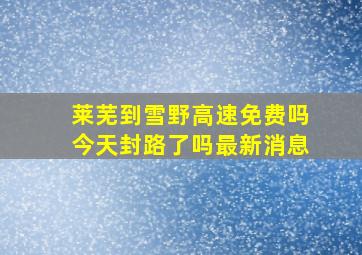 莱芜到雪野高速免费吗
今天封路了吗最新消息